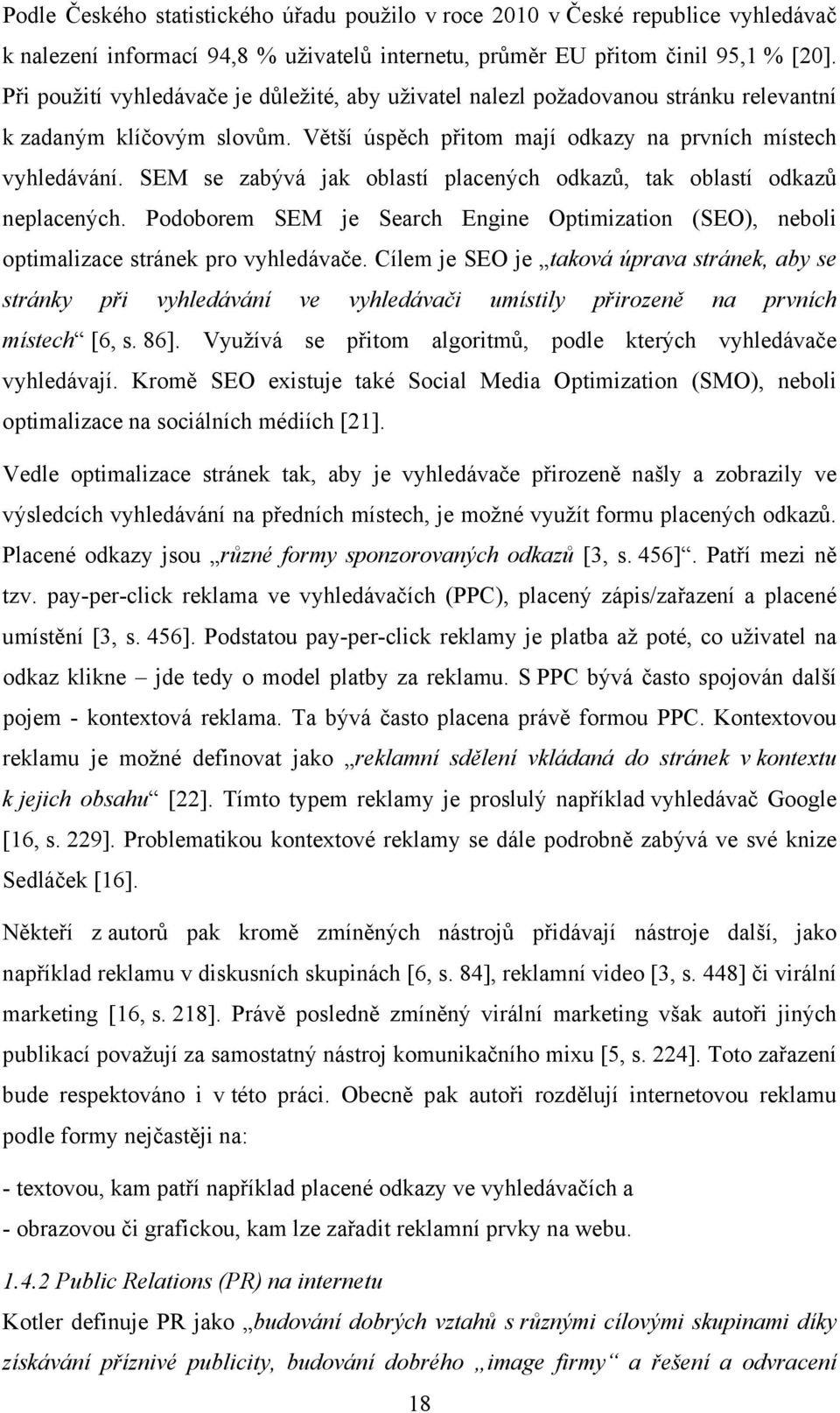 Podle Českého statistického úřadu použilo v roce 2010 v České republice vyhledávač k nalezení informací 94,8 % uživatelů internetu, průměr EU přitom činil 95,1 % [20]. Při použití vyhledávače je důležité, aby uživatel nalezl požadovanou stránku relevantní k zadaným klíčovým slovům. Větší úspěch přitom mají odkazy na prvních místech vyhledávání. SEM se zabývá jak oblastí placených odkazů, tak oblastí odkazů neplacených. Podoborem SEM je Search Engine Optimization (SEO), neboli optimalizace stránek pro vyhledávače. Cílem je SEO je „taková úprava stránek, aby se stránky při vyhledávání ve vyhledávači umístily přirozeně na prvních místech“ [6, s. 86]. Využívá se přitom algoritmů, podle kterých vyhledávače vyhledávají. Kromě SEO existuje také Social Media Optimization (SMO), neboli optimalizace na sociálních médiích [21].

Vedle optimalizace stránek tak, aby je vyhledávače přirozeně našly a zobrazily ve výsledcích vyhledávání na předních místech, je možné využít formu placených odkazů. Placené odkazy jsou „různé formy sponzorovaných odkazů [3, s. 456]“. Patří mezi ně tzv. pay-per-click reklama ve vyhledávačích (PPC), placený zápis/zařazení a placené umístění [3, s. 456]. Podstatou pay-per-click reklamy je platba až poté, co uživatel na odkaz klikne – jde tedy o model platby za reklamu. S PPC bývá často spojován další pojem - kontextová reklama. Ta bývá často placena právě formou PPC. Kontextovou reklamu je možné definovat jako „reklamní sdělení vkládaná do stránek v kontextu k jejich obsahu“ [22]. Tímto typem reklamy je proslulý například vyhledávač Google [16, s. 229]. Problematikou kontextové reklamy se dále podrobně zabývá ve své knize Sedláček [16].

Někteří z autorů pak kromě zmíněných nástrojů přidávají nástroje další, jako například reklamu v diskusních skupinách [6, s. 84], reklamní video [3, s. 448] či virální marketing [16, s. 218]. Právě posledně zmíněný virální marketing však autoři jiných publikací považují za samostatný nástroj komunikačního mixu [5, s. 224]. Toto zařazení bude respektováno i v této práci. Obecně pak autoři rozdělují internetovou reklamu podle formy nejčastěji na:

- textovou, kam patří například placené odkazy ve vyhledávačích a
- obrazovou či grafickou, kam lze zařadit reklamní prvky na webu.

1.4.2 Public Relations (PR) na internetu
Kotler definuje PR jako „budování dobrých vztahů s různými cílovými skupinami díky získávání příznivé publicity, budování dobrého „image firmy“ a řešení a odvracení

18